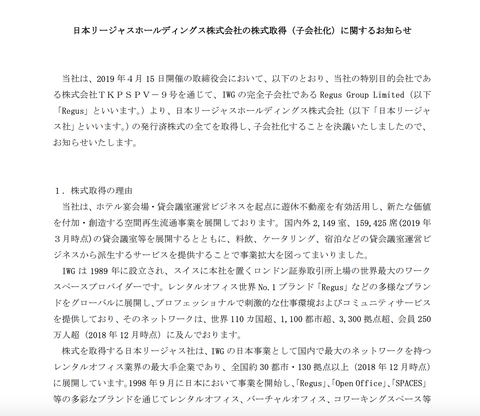 日本リージャスホールディングス株式会社の株式取得（子会社化）に関するお知らせ

当社は、2019 年 4 月 15 日開催の取締役会において、以下のとおり、当社の特別目的会社である株式会社ＴＫＰＳＰＶ－９号を通じて、IWG の完全子会社である Regus Group Limited（以下「Regus」といいます。）より、日本リージャスホールディングス株式会社（以下「日本リージャス社」といいます。）の発行済株式の全てを取得し、子会社化することを決議いたしましたので、お知らせいたします。

１．株式取得の理由

当社は、ホテル宴会場・貸会議室運営ビジネスを起点に遊休不動産を有効活用し、新たな価値を付加・創造する空間再生流通事業を展開しております。国内外 2,149 室、159,425 席（2019 年３月時点）の貸会議室等を展開するとともに、料飲、ケータリング、宿泊などの貸会議室運営ビジネスから派生するサービスを提供することで事業拡大を図ってまいりました。

IWG は 1989 年に設立され、スイスに本社を置くロンドン証券取引所上場の世界最大のワークスペースプロバイダーです。レンタルオフィス世界 No.1 ブランド「Regus」などの多様なブランドをグローバルに展開し、プロフェッショナルで刺激的な仕事環境およびコミュニティサービスを提供しており、そのネットワークは、世界 110 カ国超、1,100 都市超、3,300 拠点超、会員 250 万人超（2018 年 12 月時点）に及んでおります。

株式を取得する日本リージャス社は、IWG の日本事業として国内で最大のネットワークを持つレンタルオフィス業界の最大手企業であり、全国約 30 都市・130 拠点以上（2018 年 12 月時点）に展開しています。1998 年９月に日本において事業を開始し、「Regus」、「Open Office」、「SPACES」等の多彩なブランドを通じてレンタルオフィス、バーチャルオフィス、コワーキングスペース等